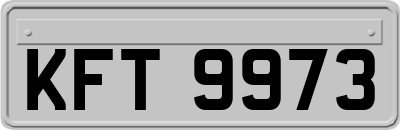 KFT 9973